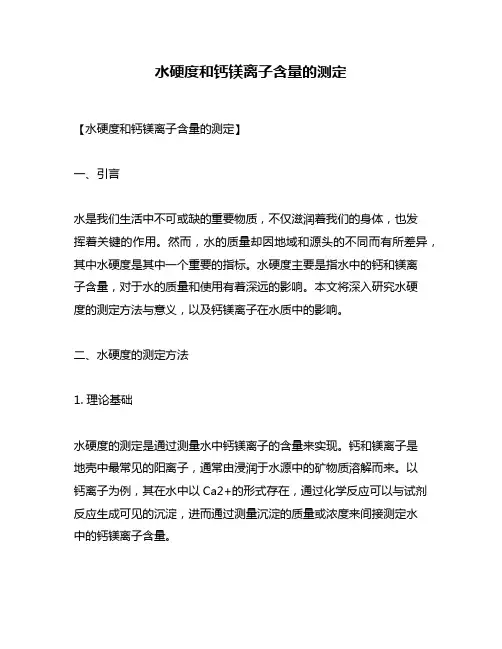 水硬度和钙镁离子含量的测定

【水硬度和钙镁离子含量的测定】

一、引言

水是我们生活中不可或缺的重要物质，不仅滋润着我们的身体，也发挥着关键的作用。然而，水的质量却因地域和源头的不同而有所差异，其中水硬度是其中一个重要的指标。水硬度主要是指水中的钙和镁离子含量，对于水的质量和使用有着深远的影响。本文将深入研究水硬度的测定方法与意义，以及钙镁离子在水质中的影响。

二、水硬度的测定方法

1. 理论基础

水硬度的测定是通过测量水中钙镁离子的含量来实现。钙和镁离子是地壳中最常见的阳离子，通常由浸润于水源中的矿物质溶解而来。以钙离子为例，其在水中以 Ca2+的形式存在，通过化学反应可以与试剂反应生成可见的沉淀，进而通过测量沉淀的质量或浓度来间接测定水中的钙镁离子含量。